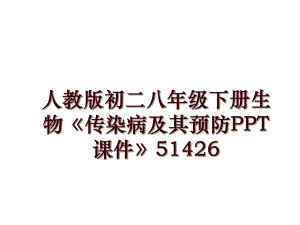 人教版初二八年级下册生物《传染病及其预防PPT课件》51426